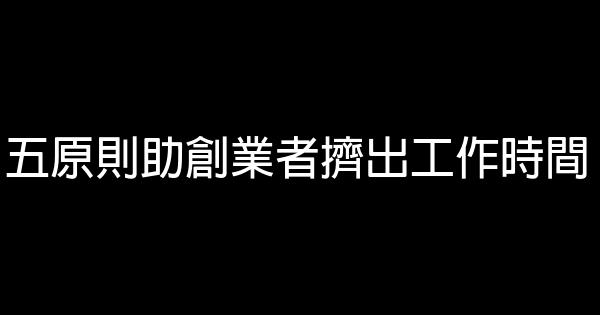 五原則助創業者擠出工作時間